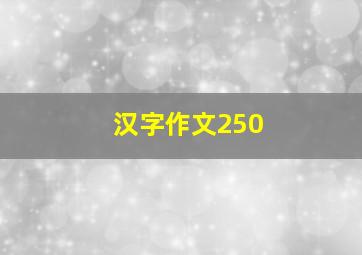 汉字作文250